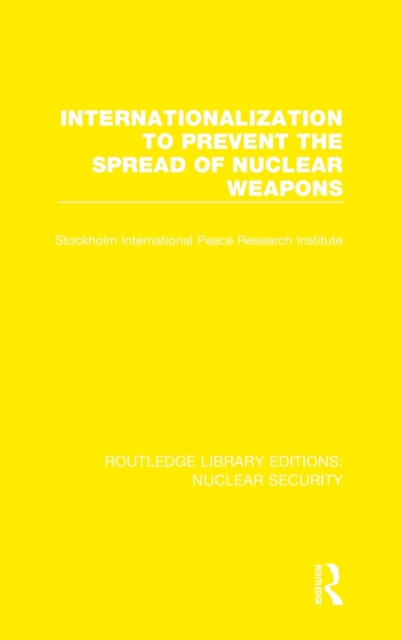 INTERNATIONALIZATION TO PREVENT THE SPREAD OF NUCLEAR WEAPONS

Stockholm International Peace Research Institute

ROUTLEDGE LIBRARY EDITIONS: NUCLEAR SECURITY

ROUTLEDGE